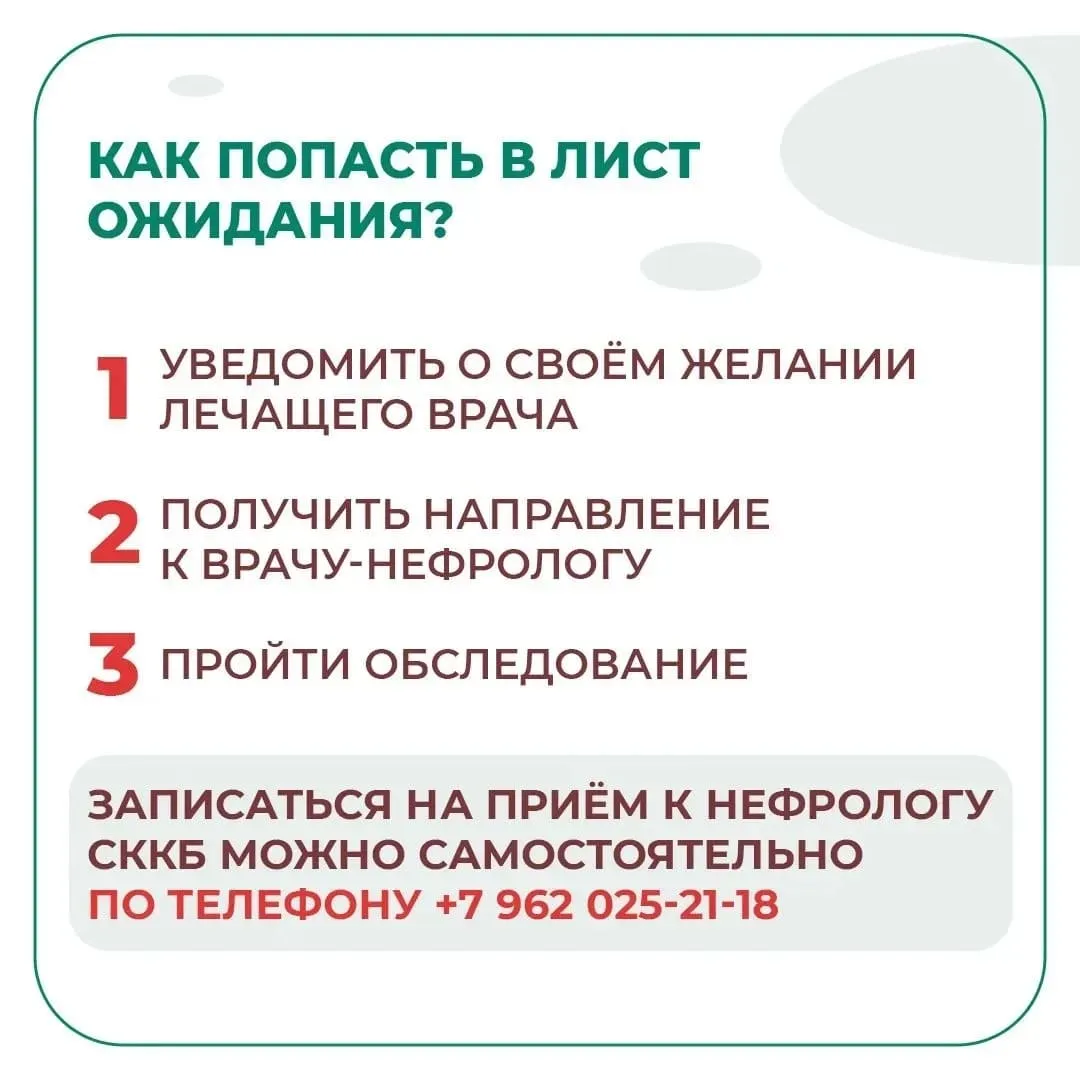 КАК ПОПАСТЬ В ЛИСТ ОЖИДАНИЯ?

1 УВЕДОМИТЬ О СВОЁМ ЖЕЛАНИИ ЛЕЧАЩЕГО ВРАЧА

2 ПОЛУЧИТЬ НАПРАВЛЕНИЕ К ВРАЧУ-НЕФРОЛОГУ

3 ПРОЙТИ ОБСЛЕДОВАНИЕ

ЗАПИСАТЬСЯ НА ПРИЁМ К НЕФРОЛОГУ СККБ МОЖНО САМОСТОЯТЕЛЬНО ПО ТЕЛЕФОНУ +7 962 025-21-18